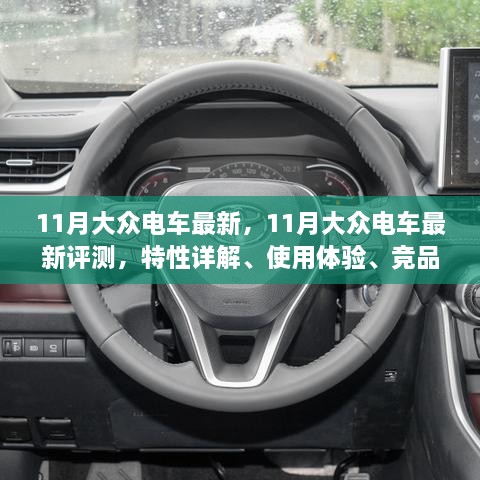 11月大众电车最新，11月大众电车最新评测，特性详解、使用体验、竞品